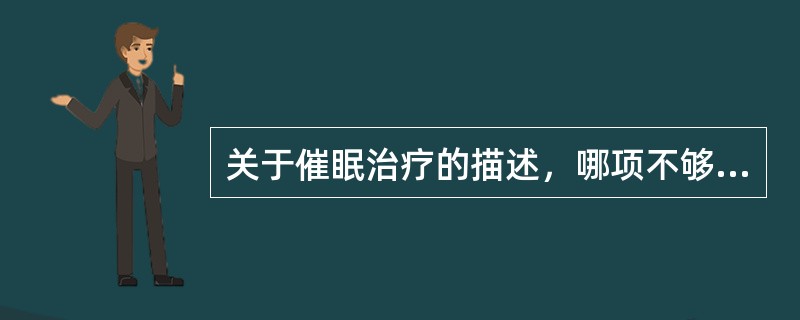 关于催眠治疗的描述，哪项不够...